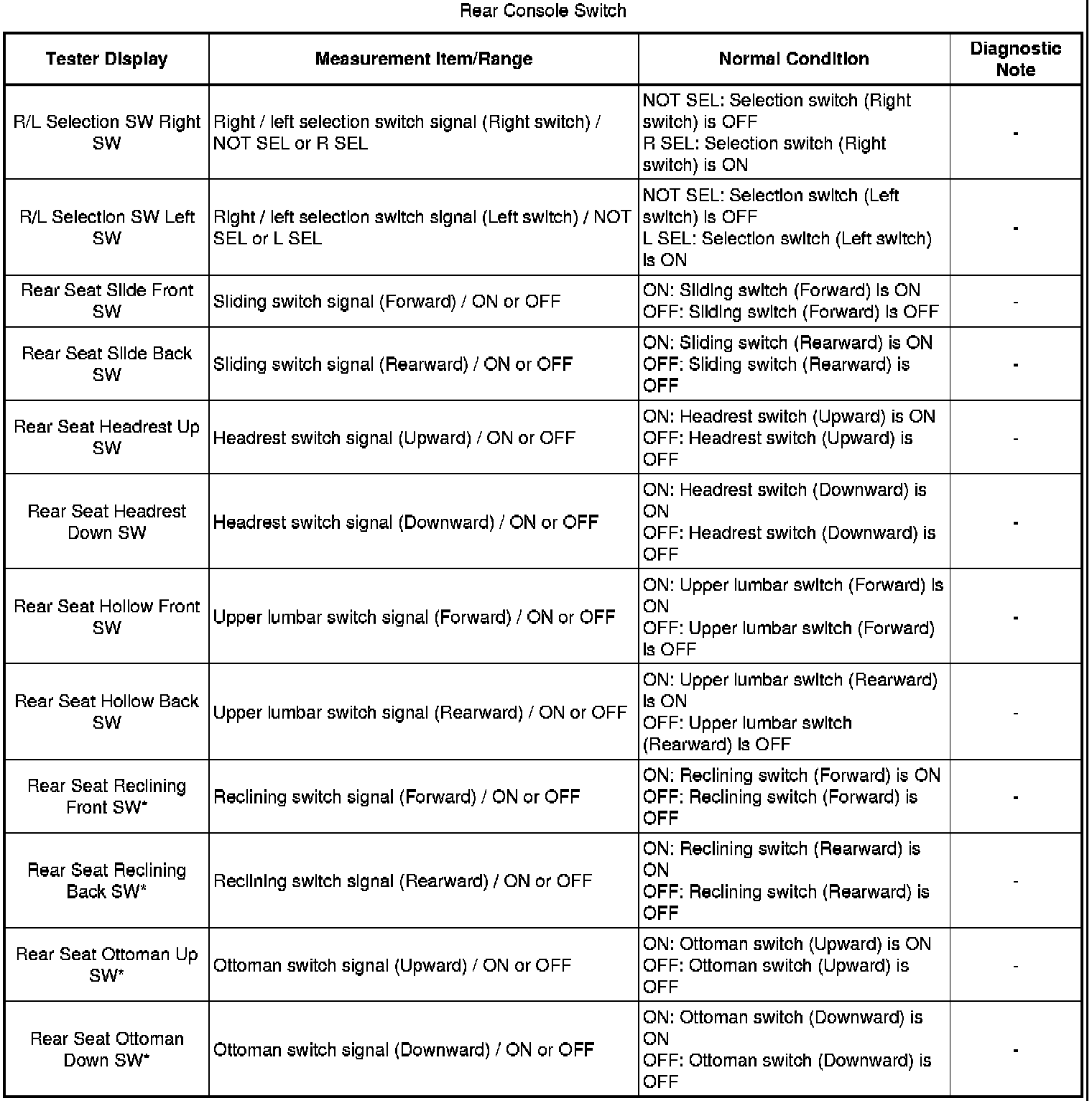 Rear Console Switch

| Tester Display | Measurement Item/Range | Normal Condition | Diagnostic Note |
|---|---|---|---|
| R/L Selection SW Right SW | Right / left selection switch signal (Right switch) / NOT SEL or R SEL | NOT SEL: Selection switch (Right switch) is OFF R SEL: Selection switch (Right switch) is ON | - |
| R/L Selection SW Left SW | Right / left selection switch signal (Left switch) / NOT SEL or L SEL | NOT SEL: Selection switch (Left switch) is OFF L SEL: Selection switch (Left switch) is ON | - |
| Rear Seat Slide Front SW | Sliding switch signal (Forward) / ON or OFF | ON: Sliding switch (Forward) is ON OFF: Sliding switch (Forward) is OFF | - |
| Rear Seat Slide Back SW | Sliding switch signal (Rearward) / ON or OFF | ON: Sliding switch (Rearward) is ON OFF: Sliding switch (Rearward) is OFF | - |
| Rear Seat Headrest Up SW | Headrest switch signal (Upward) / ON or OFF | ON: Headrest switch (Upward) is ON OFF: Headrest switch (Upward) is OFF | - |
| Rear Seat Headrest Down SW | Headrest switch signal (Downward) / ON or OFF | ON: Headrest switch (Downward) is ON OFF: Headrest switch (Downward) is OFF | - |
| Rear Seat Hollow Front SW | Upper lumbar switch signal (Forward) / ON or OFF | ON: Upper lumbar switch (Forward) is ON OFF: Upper lumbar switch (Forward) is OFF | - |
| Rear Seat Hollow Back SW | Upper lumbar switch signal (Rearward) / ON or OFF | ON: Upper lumbar switch (Rearward) is ON OFF: Upper lumbar switch (Rearward) is OFF | - |
| Rear Seat Reclining Front SW* | Reclining switch signal (Forward) / ON or OFF | ON: Reclining switch (Forward) is ON OFF: Reclining switch (Forward) is OFF | - |
| Rear Seat Reclining Back SW* | Reclining switch signal (Rearward) / ON or OFF | ON: Reclining switch (Rearward) is ON OFF: Reclining switch (Rearward) is OFF | - |
| Rear Seat Ottoman Up SW* | Ottoman switch signal (Upward) / ON or OFF | ON: Ottoman switch (Upward) is ON OFF: Ottoman switch (Upward) is OFF | - |
| Rear Seat Ottoman Down SW* | Ottoman switch signal (Downward) / ON or OFF | ON: Ottoman switch (Downward) is ON OFF: Ottoman switch (Downward) is OFF | - |